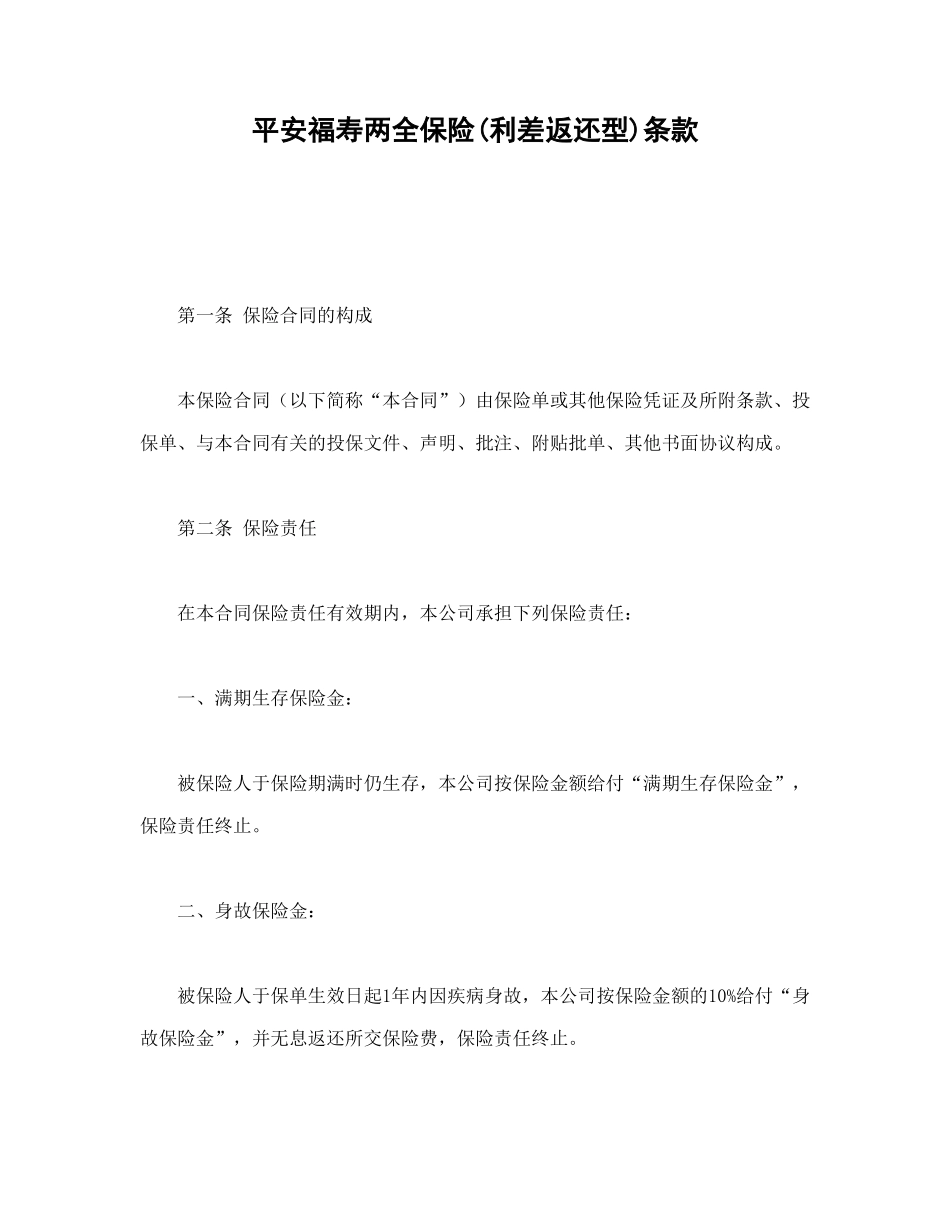 平安福寿两全保险(利差返还型)条款

第一条 保险合同的构成

本保险合同（以下简称“本合同”）由保险单或其他保险凭证及所附条款、投保单、与本合同有关的投保文件、声明、批注、附贴批单、其他书面协议构成。

第二条 保险责任

在本合同保险责任有效期内，本公司承担下列保险责任：

一、满期生存保险金：

被保险人于保险期满时仍生存，本公司按保险金额给付“满期生存保险金”，保险责任终止。

二、身故保险金：

被保险人于保单生效日起1年内因疾病身故，本公司按保险金额的10%给付“身故保险金”，并无息返还所交保险费，保险责任终止。